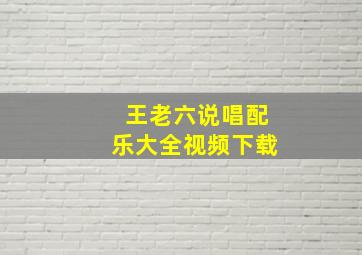 王老六说唱配乐大全视频下载